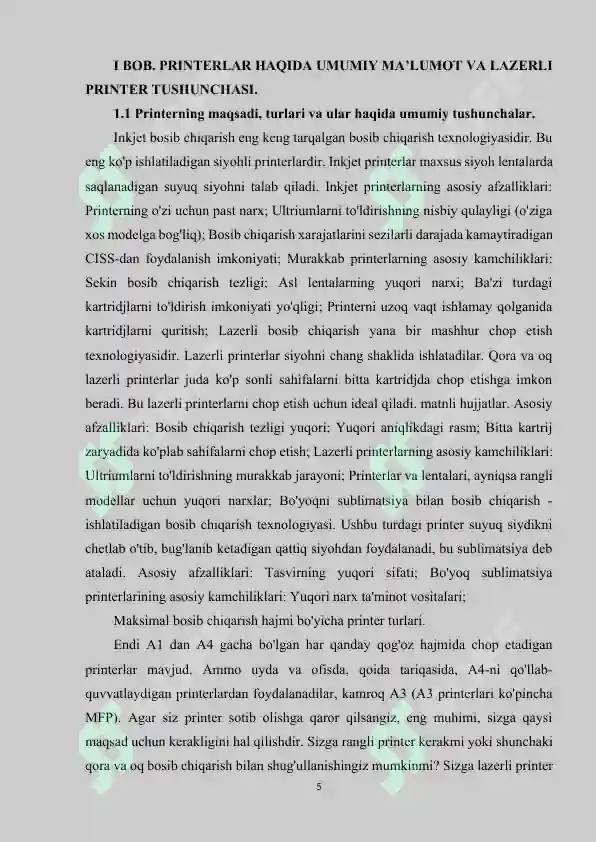 I BOB. PRINTERLAR HAQIDA UMUMIY MA'LUMOT VA LAZERLI PRINTER TUSHUNCHASI.

1.1 Printerning maqsadi, turlari va ular haqida umumiy tushunchalar.

Inkjet bosib chiqarish eng keng tarqalgan bosib chiqarish texnologiyasidir. Bu eng ko'p ishlatiladigan siyohli printerlardir. Inkjet printerlar maxsus siyoh lentalarda saqlanadigan suyuq siyohni talab qiladi. Inkjet printerlarning asosiy afzalliklari: Printerning o'zi uchun past narx; Ultriumlarni to'ldirishning nisbiy qulayligi (o'ziga xos modelga bog'liq); Bosib chiqarish xarajatlarini sezilarli darajada kamaytiradigan CISS-dan foydalanish imkoniyati; Murakkab printerlarning asosiy kamchiliklari: Sekin bosib chiqarish tezligi; Asl lentalarning yuqori narxi; Ba'zi turdagi kartridjlarni to'ldirish imkoniyati yo'qligi; Printerni uzoq vaqt ishlamay qolganida kartridjlarni quritish; Lazerli bosib chiqarish yana bir mashhur chop etish texnologiyasidir. Lazerli printerlar siyohni chang shaklida ishlatadilar. Qora va oq lazerli printerlar juda ko'p sonli sahifalarni bitta kartridjda chop etishga imkon beradi. Bu lazerli printerlarni chop etish uchun ideal qiladi. matnli hujjatlar. Asosiy afzalliklari: Bosib chiqarish tezligi yuqori; Yuqori aniqlikdagi rasm; Bitta kartrij zaryadida ko'plab sahifalarni chop etish; Lazerli printerlarning asosiy kamchiliklari: Ultriumlarni to'ldirishning murakkab jarayoni; Printerlar va lentalari, ayniqsa rangli modellar uchun yuqori narxlar; Bo'yoqni sublimatsiya bilan bosib chiqarish - ishlatiladigan bosib chiqarish texnologiyasi. Ushbu turdagi printer suyuq siydikni chetlab o'tib, bug'lanib ketadigan qattiq siyohdan foydalanadi, bu sublimatsiya deb ataladi. Asosiy afzalliklari: Tasvirning yuqori sifati; Bo'yoq sublimatsiya printerlarining asosiy kamchiliklari: Yuqori narx ta'minot vositalari;

Maksimal bosib chiqarish hajmi bo'yicha printer turlari.

Endi A1 dan A4 gacha bo'lgan har qanday qog'oz hajmida chop etadigan printerlar mavjud. Ammo uyda va ofisda, qoida tariqasida, A4-ni qo'llab-quvvatlaydigan printerlardan foydalanadilar, kamroq A3 (A3 printerlari ko'pincha MFP). Agar siz printer sotib olishga qaror qilsangiz, eng muhimi, sizga qaysi maqsad uchun kerakligini hal qilishdir. Sizga rangli printer kerakmi yoki shunchaki qora va oq bosib chiqarish bilan shug'ullanishingiz mumkinmi? Sizga lazerli printer

5